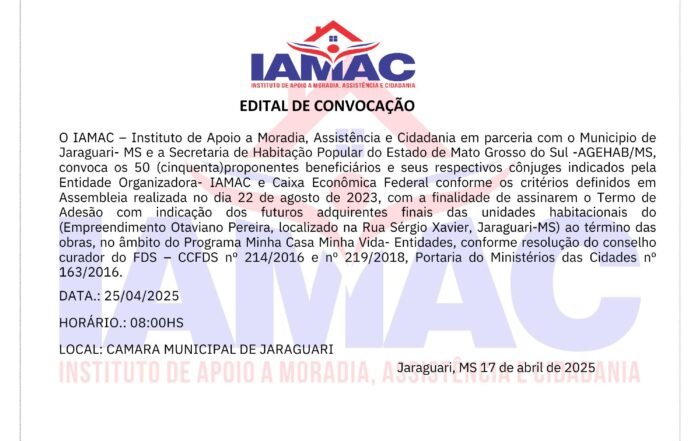 IAMAC
INSTITUTO DE APOIO A MORADIA, ASSISTÊNCIA E CIDADANIA

EDITAL DE CONVOCAÇÃO

O IAMAC – Instituto de Apoio a Moradia, Assistência e Cidadania em parceria com o Municipio de Jaraguari- MS e a Secretaria de Habitação Popular do Estado de Mato Grosso do Sul -AGEHAB/MS, convoca os 50 (cinquenta)proponentes beneficiários e seus respectivos cônjuges indicados pela Entidade Organizadora- IAMAC e Caixa Econômica Federal conforme os critérios definidos em Assembleia realizada no dia 22 de agosto de 2023, com a finalidade de assinarem o Termo de Adesão com indicação dos futuros adquirentes finais das unidades habitacionais do (Empreendimento Otaviano Pereira, localizado na Rua Sérgio Xavier, Jaraguari-MS) ao término das obras, no âmbito do Programa Minha Casa Minha Vida- Entidades, conforme resolução do conselho curador do FDS – CCFDS nº 214/2016 e nº 219/2018, Portaria do Ministérios das Cidades nº 163/2016.

DATA.: 25/04/2025

HORÁRIO.: 08:00HS

LOCAL: CAMARA MUNICIPAL DE JARAGUARI

Jaraguari, MS 17 de abril de 2025

IAMAC
INSTITUTO DE APOIO A MORADIA, ASSISTÊNCIA E CIDADANIA